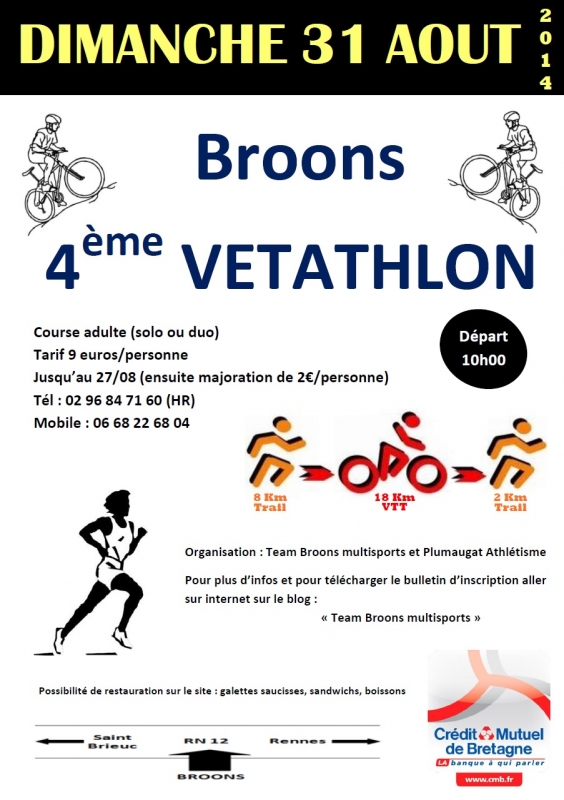 DIMANCHE 31 AOUT 2014

Broons

4ème VETATHLON

Course adulte (solo ou duo)
Tarif 9 euros/personne
Jusqu'au 27/08 (ensuite majoration de 2€/personne)
Tél : 02 96 84 71 60 (HR)
Mobile : 06 68 22 68 04

Départ 10h00

8 Km Trail
18 Km VTT
2 Km Trail

Organisation : Team Broons multisports et Plumaugat Athlétisme

Pour plus d'infos et pour télécharger le bulletin d'inscription aller sur internet sur le blog :
« Team Broons multisports »

Possibilité de restauration sur le site : galettes saucisses, sandwichs, boissons

Saint Brieuc
RN 12
Rennes
BROONS

Crédit Mutuel de Bretagne
LA banque à qui parler
www.cmb.fr